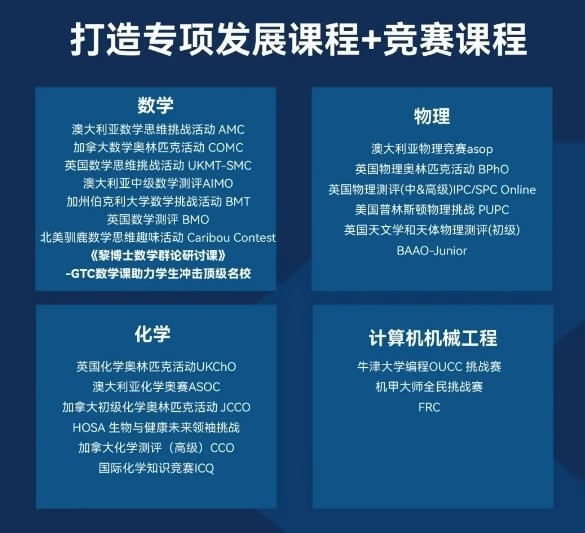 打造专项发展课程+竞赛课程

数学

澳大利亚数学思维挑战活动 AMC
加拿大数学奥林匹克活动 COMC
英国数学思维挑战活动 UKMT-SMC
澳大利亚中级数学测评AIMO
加州伯克利大学数学挑战活动 BMT
英国数学测评 BMO
北美驯鹿数学思维趣味活动 Caribou Contest
《黎博士数学群论研讨课》
-GTC数学课助力学生冲击顶级名校

物理

澳大利亚物理竞赛asop
英国物理奥林匹克活动 BPhO
英国物理测评(中&高级)IPC/SPC Online
美国普林斯顿物理挑战 PUPC
英国天文学和天体物理测评(初级)
BAAO-Junior

化学

英国化学奥林匹克活动UKChO
澳大利亚化学奥赛ASOC
加拿大初级化学奥林匹克活动 JCCO
HOSA 生物与健康未来领袖挑战
加拿大化学测评（高级）CCO
国际化学知识竞赛ICQ

计算机机械工程

牛津大学编程OUCC 挑战赛
机甲大师全民挑战赛
FRC